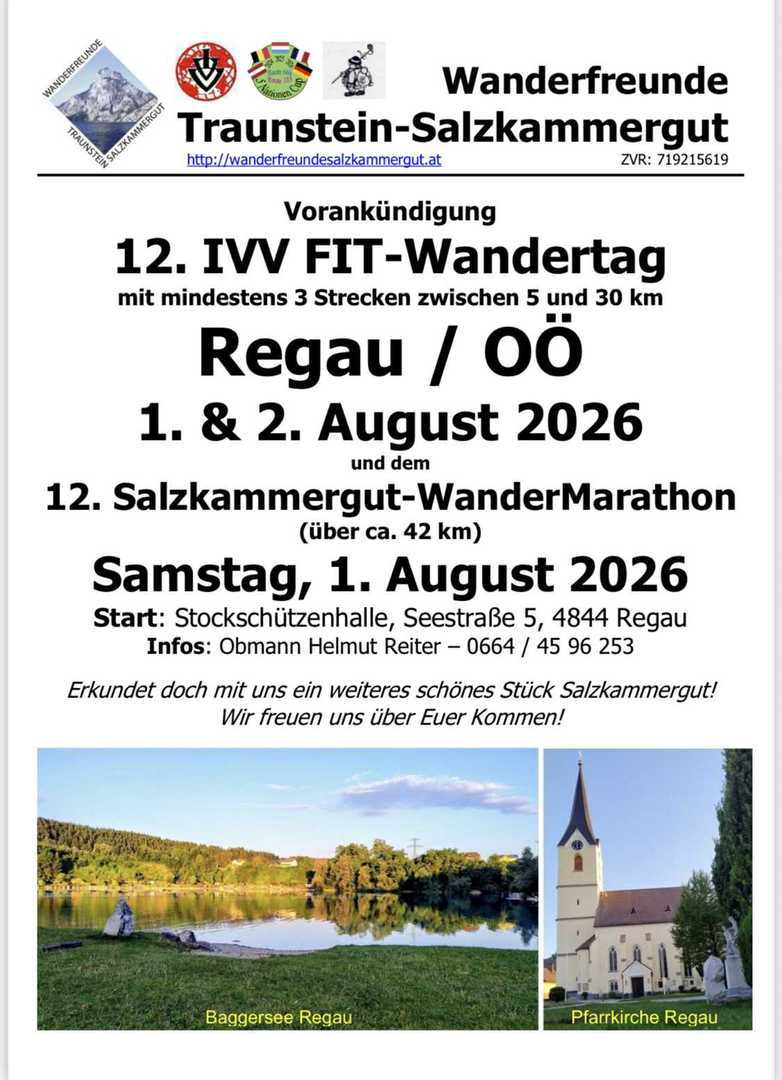 WANDERFREUNDE
TRAUNSTEIN SALZKAMMERGUT

Wanderfreunde
Traunstein-Salzkammergut
http://wanderfreundesalzkammergut.at
ZVR: 719215619

Vorankündigung
12. IVV FIT-Wandertag
mit mindestens 3 Strecken zwischen 5 und 30 km
Regau / OÖ
1. & 2. August 2026
und dem
12. Salzkammergut-WanderMarathon
(über ca. 42 km)
Samstag, 1. August 2026
Start: Stockschützenhalle, Seestraße 5, 4844 Regau
Infos: Obmann Helmut Reiter – 0664 / 45 96 253

Erkundet doch mit uns ein weiteres schönes Stück Salzkammergut!
Wir freuen uns über Euer Kommen!

Baggersee Regau
Pfarrkirche Regau